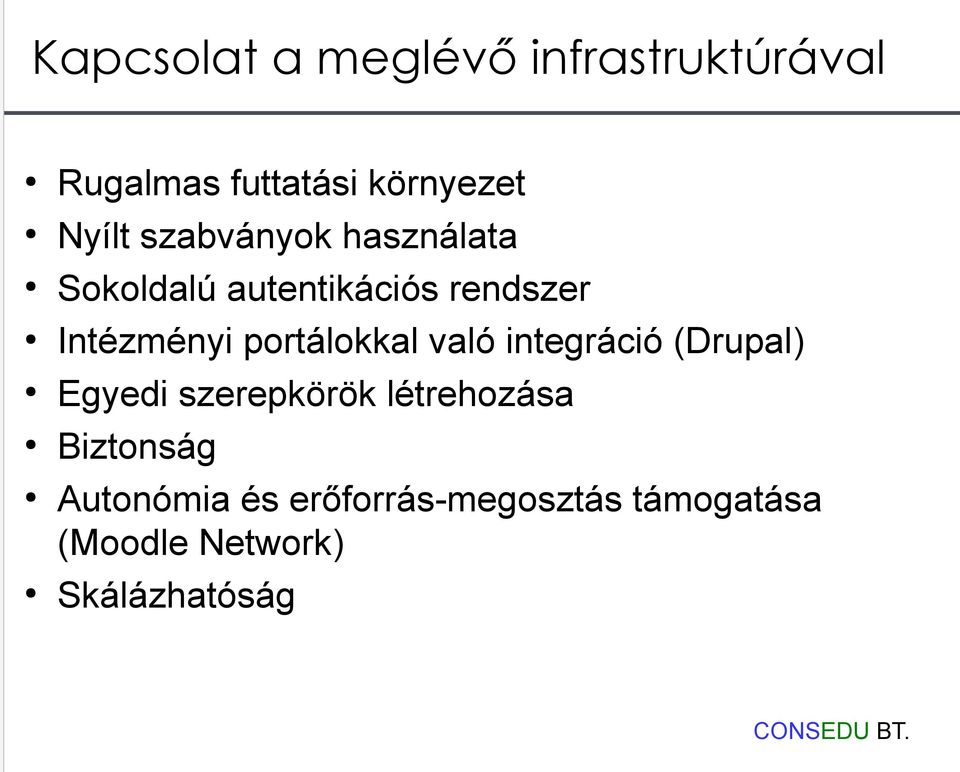 Kapcsolat a meglévő infrastruktúrával

• Rugalmas futtatási környezet
• Nyílt szabványok használata
• Sokoldalú autentikációs rendszer
• Intézményi portálokkal való integráció (Drupal)
• Egyedi szerepkörök létrehozása
• Biztonság
• Autonómia és erőforrás-megosztás támogatása (Moodle Network)
• Skálázhatóság

CONSEDU BT.